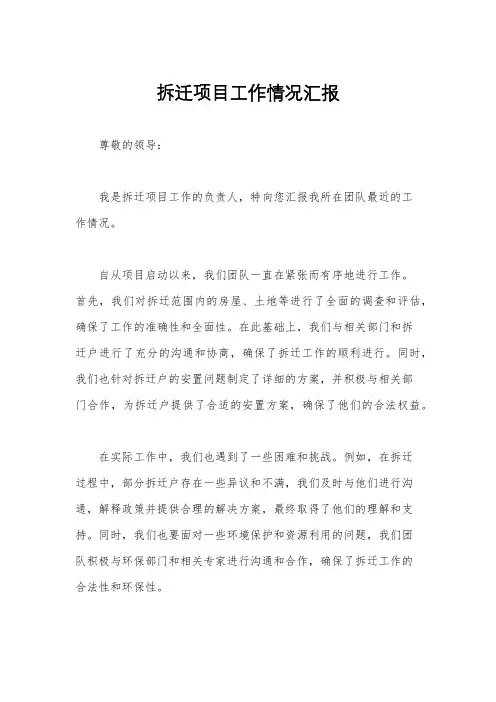 拆迁项目工作情况汇报

尊敬的领导：

我是拆迁项目工作的负责人，特向您汇报我所在团队最近的工作情况。

自从项目启动以来，我们团队一直在紧张而有序地进行工作。首先，我们对拆迁范围内的房屋、土地等进行了全面的调查和评估，确保了工作的准确性和全面性。在此基础上，我们与相关部门和拆迁户进行了充分的沟通和协商，确保了拆迁工作的顺利进行。同时，我们也针对拆迁户的安置问题制定了详细的方案，并积极与相关部门合作，为拆迁户提供了合适的安置方案，确保了他们的合法权益。

在实际工作中，我们也遇到了一些困难和挑战。例如，在拆迁过程中，部分拆迁户存在一些异议和不满，我们及时与他们进行沟通，解释政策并提供合理的解决方案，最终取得了他们的理解和支持。同时，我们也要面对一些环境保护和资源利用的问题，我们团队积极与环保部门和相关专家进行沟通和合作，确保了拆迁工作的合法性和环保性。